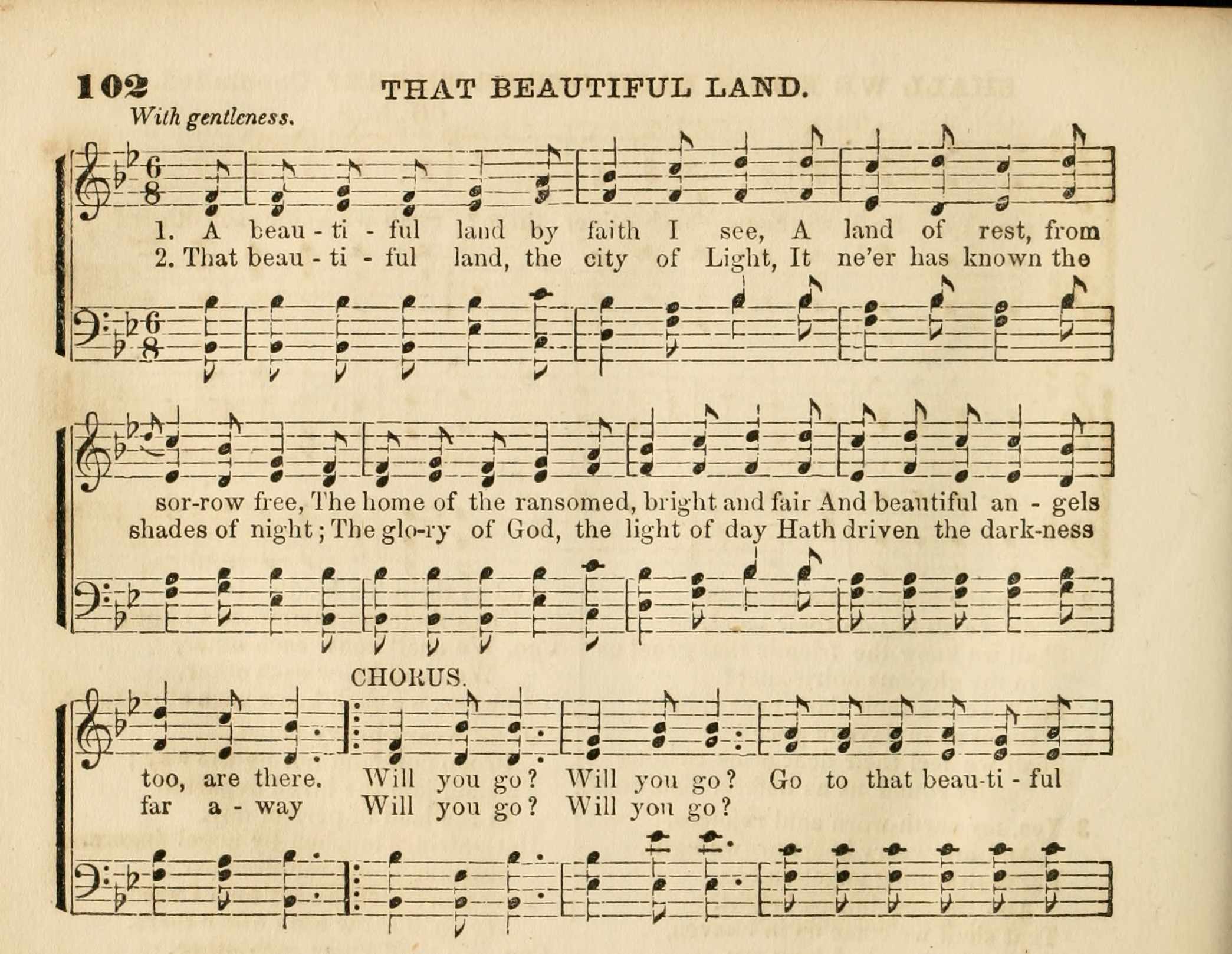 102 THAT BEAUTIFUL LAND.

With gentleness.

1. A beau - ti - ful land by faith I see, A land of rest, from
2. That beau - ti - ful land, the city of Light, It ne'er has known the

sor-row free, The home of the ransomed, bright and fair And beautiful an - gels
shades of night; The glo-ry of God, the light of day Hath driven the dark-ness

CHORUS.

too, are there. Will you go? Will you go? Go to that beau-ti - ful
far a - way Will you go? Will you go?